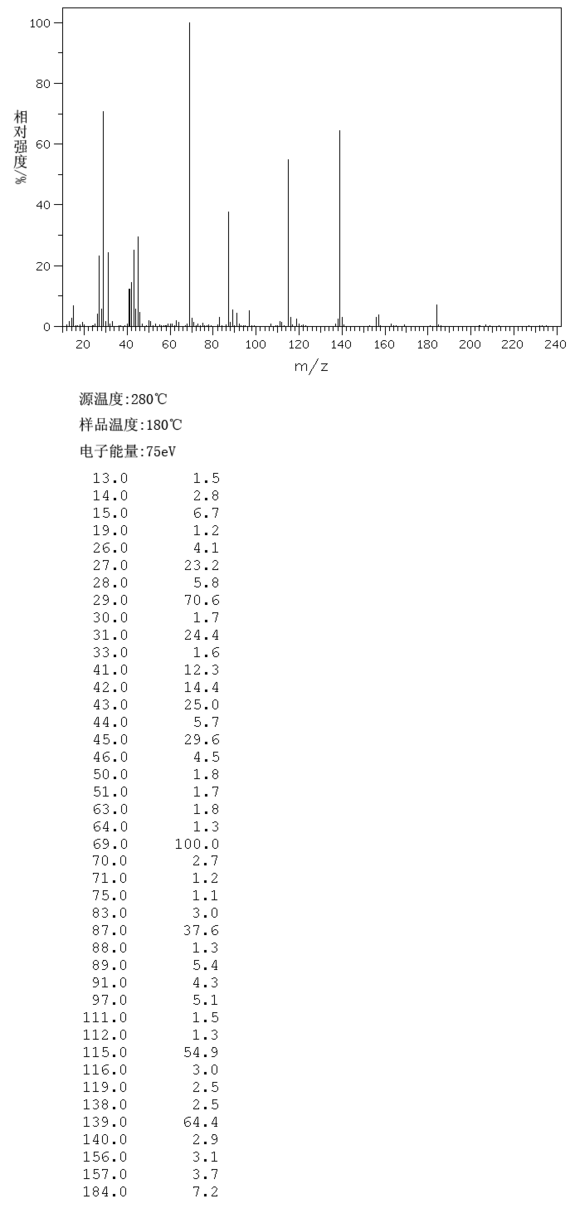 100
80
60
40
20
0
相对强度/%
20 40 60 80 100 120 140 160 180 200 220 240
m/z

源温度:280℃
样品温度:180℃
电子能量:75eV

| | |
|---|---|
| 13.0 | 1.5 |
| 14.0 | 2.8 |
| 15.0 | 6.7 |
| 19.0 | 1.2 |
| 26.0 | 4.1 |
| 27.0 | 23.2 |
| 28.0 | 5.8 |
| 29.0 | 70.6 |
| 30.0 | 1.7 |
| 31.0 | 24.4 |
| 33.0 | 1.6 |
| 41.0 | 12.3 |
| 42.0 | 14.4 |
| 43.0 | 25.0 |
| 44.0 | 5.7 |
| 45.0 | 29.6 |
| 46.0 | 4.5 |
| 50.0 | 1.8 |
| 51.0 | 1.7 |
| 63.0 | 1.8 |
| 64.0 | 1.3 |
| 69.0 | 100.0 |
| 70.0 | 2.7 |
| 71.0 | 1.2 |
| 75.0 | 1.1 |
| 83.0 | 3.0 |
| 87.0 | 37.6 |
| 88.0 | 1.3 |
| 89.0 | 5.4 |
| 91.0 | 4.3 |
| 97.0 | 5.1 |
| 111.0 | 1.5 |
| 112.0 | 1.3 |
| 115.0 | 54.9 |
| 116.0 | 3.0 |
| 119.0 | 2.5 |
| 138.0 | 2.5 |
| 139.0 | 64.4 |
| 140.0 | 2.9 |
| 156.0 | 3.1 |
| 157.0 | 3.7 |
| 184.0 | 7.2 |